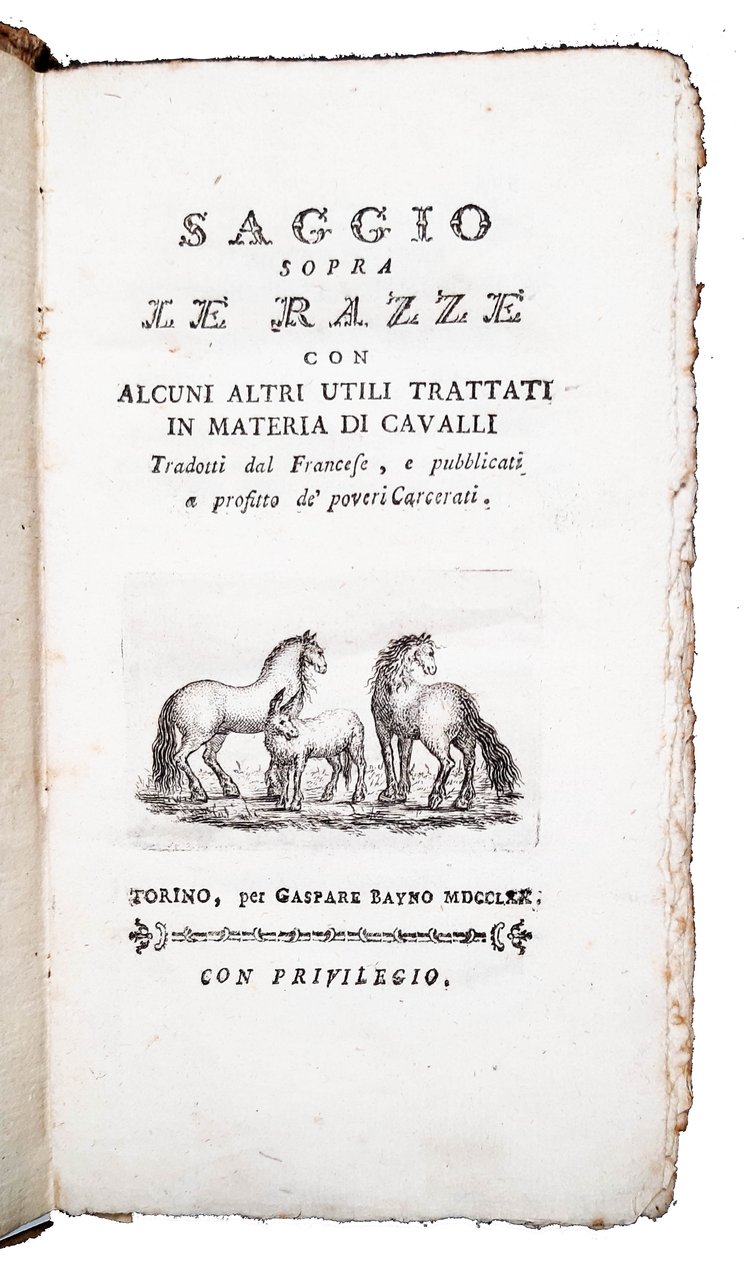 SAGGIO
SOPRA
LE RAZZE
CON
ALCUNI ALTRI UTILI TRATTATI
IN MATERIA DI CAVALLI
Tradotti dal Francese, e pubblicati
a profitto de' poveri Carcerati.

TORINO, per GASPARE BAYNO MDCCLXX.

CON PRIVILEGIO.